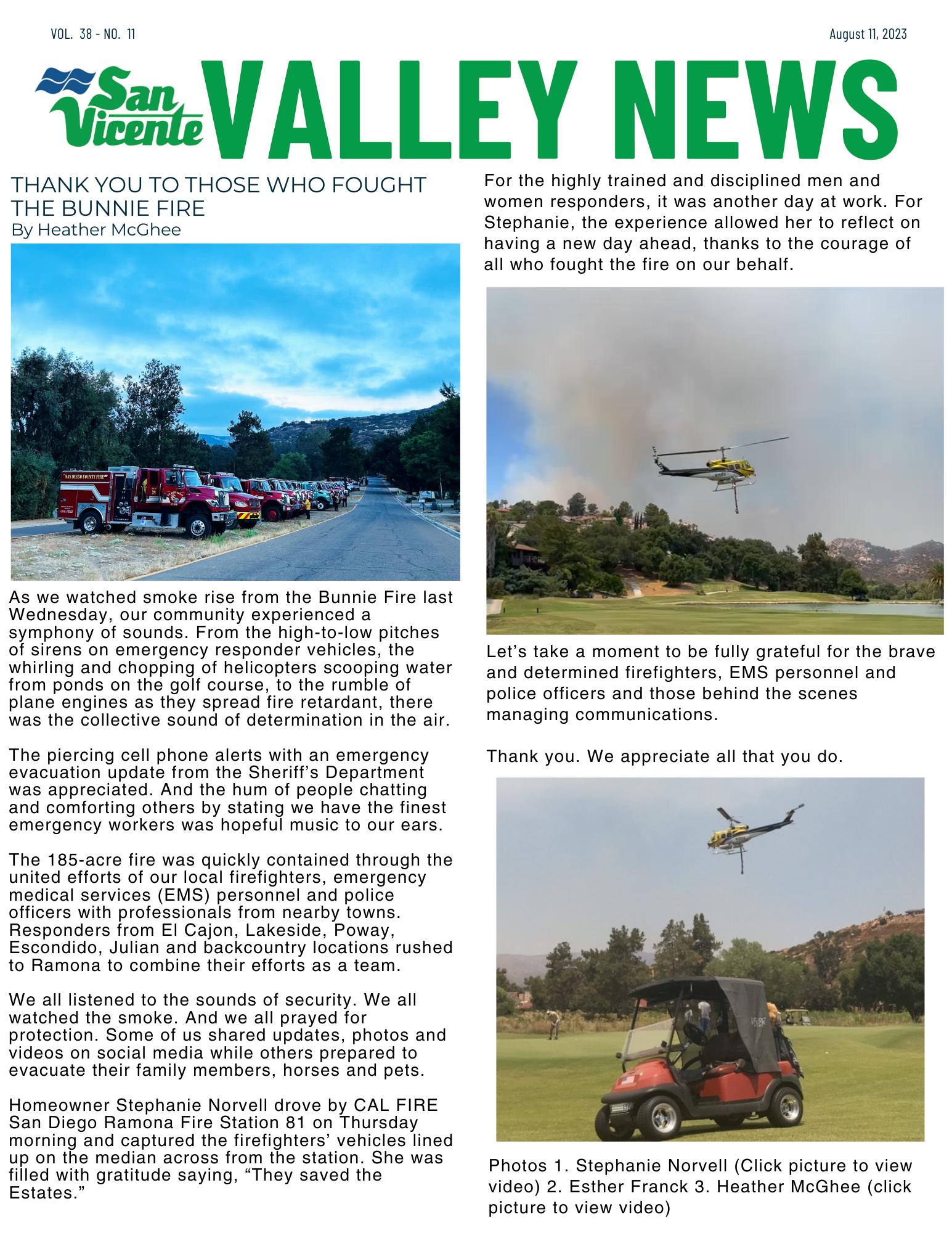 VOL. 38 - NO. 11

August 11, 2023

San Vicente VALLEY NEWS

THANK YOU TO THOSE WHO FOUGHT THE BUNNIE FIRE
By Heather McGhee

SAN DIEGO COUNTY FIRE

As we watched smoke rise from the Bunnie Fire last Wednesday, our community experienced a symphony of sounds. From the high-to-low pitches of sirens on emergency responder vehicles, the whirling and chopping of helicopters scooping water from ponds on the golf course, to the rumble of plane engines as they spread fire retardant, there was the collective sound of determination in the air.

The piercing cell phone alerts with an emergency evacuation update from the Sheriff's Department was appreciated. And the hum of people chatting and comforting others by stating we have the finest emergency workers was hopeful music to our ears.

The 185-acre fire was quickly contained through the united efforts of our local firefighters, emergency medical services (EMS) personnel and police officers with professionals from nearby towns. Responders from El Cajon, Lakeside, Poway, Escondido, Julian and backcountry locations rushed to Ramona to combine their efforts as a team.

We all listened to the sounds of security. We all watched the smoke. And we all prayed for protection. Some of us shared updates, photos and videos on social media while others prepared to evacuate their family members, horses and pets.

Homeowner Stephanie Norvell drove by CAL FIRE San Diego Ramona Fire Station 81 on Thursday morning and captured the firefighters' vehicles lined up on the median across from the station. She was filled with gratitude saying, "They saved the Estates."

For the highly trained and disciplined men and women responders, it was another day at work. For Stephanie, the experience allowed her to reflect on having a new day ahead, thanks to the courage of all who fought the fire on our behalf.

Let's take a moment to be fully grateful for the brave and determined firefighters, EMS personnel and police officers and those behind the scenes managing communications.

Thank you. We appreciate all that you do.

Photos 1. Stephanie Norvell (Click picture to view video) 2. Esther Franck 3. Heather McGhee (click picture to view video)